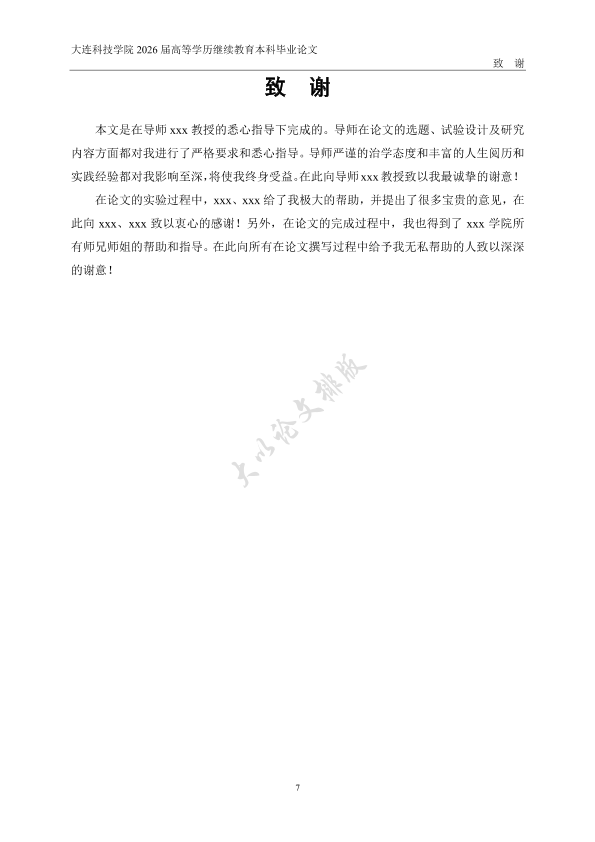 大连科技学院 2026 届高等学历继续教育本科毕业论文

致　谢

致　谢

本文是在导师 xxx 教授的悉心指导下完成的。导师在论文的选题、试验设计及研究内容方面都对我进行了严格要求和悉心指导。导师严谨的治学态度和丰富的人生阅历和实践经验都对我影响至深，将使我终身受益。在此向导师 xxx 教授致以我最诚挚的谢意！

在论文的实验过程中，xxx、xxx 给了我极大的帮助，并提出了很多宝贵的意见，在此向 xxx、xxx 致以衷心的感谢！另外，在论文的完成过程中，我也得到了 xxx 学院所有师兄师姐的帮助和指导。在此向所有在论文撰写过程中给予我无私帮助的人致以深深的谢意！

大小论文排版

7